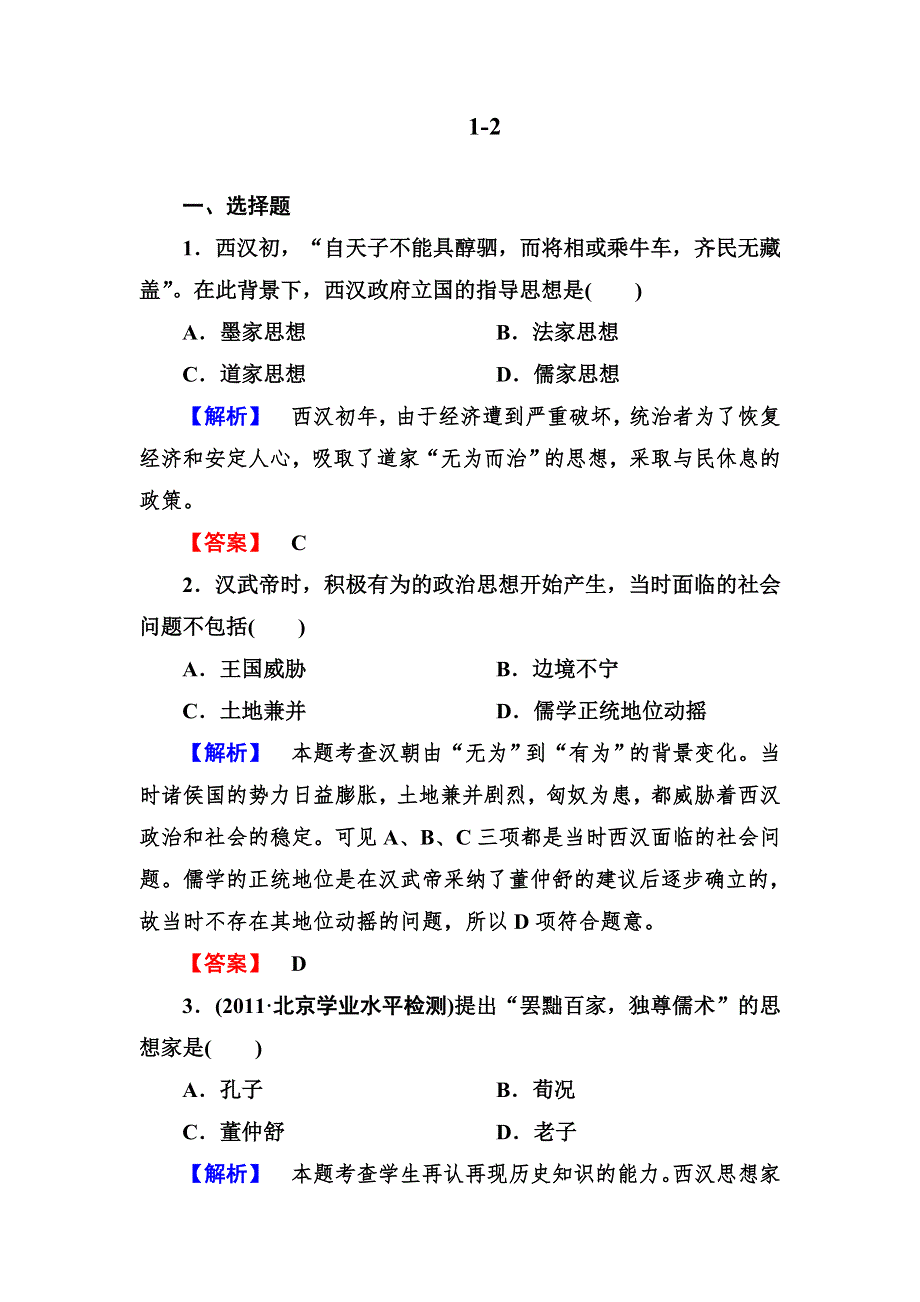 1-2

一、选择题

1．西汉初，“自天子不能具醇驷，而将相或乘牛车，齐民无藏盖”。在此背景下，西汉政府立国的指导思想是(　　)

A．墨家思想　　B．法家思想

C．道家思想　　D．儒家思想

【解析】　西汉初年，由于经济遭到严重破坏，统治者为了恢复经济和安定人心，吸取了道家“无为而治”的思想，采取与民休息的政策。

【答案】　C

2．汉武帝时，积极有为的政治思想开始产生，当时面临的社会问题不包括(　　)

A．王国威胁　　B．边境不宁

C．土地兼并　　D．儒学正统地位动摇

【解析】　本题考查汉朝由“无为”到“有为”的背景变化。当时诸侯国的势力日益膨胀，土地兼并剧烈，匈奴为患，都威胁着西汉政治和社会的稳定。可见A、B、C三项都是当时西汉面临的社会问题。儒学的正统地位是在汉武帝采纳了董仲舒的建议后逐步确立的，故当时不存在其地位动摇的问题，所以D项符合题意。

【答案】　D

3．(2011·北京学业水平检测)提出“罢黜百家，独尊儒术”的思想家是(　　)

A．孔子　　B．荀况

C．董仲舒　　D．老子

【解析】　本题考查学生再认再现历史知识的能力。西汉思想家